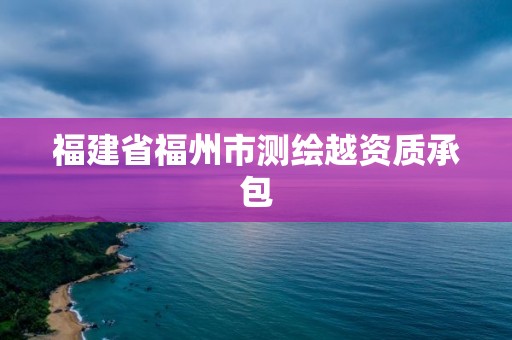 福建省福州市测绘越资质承包